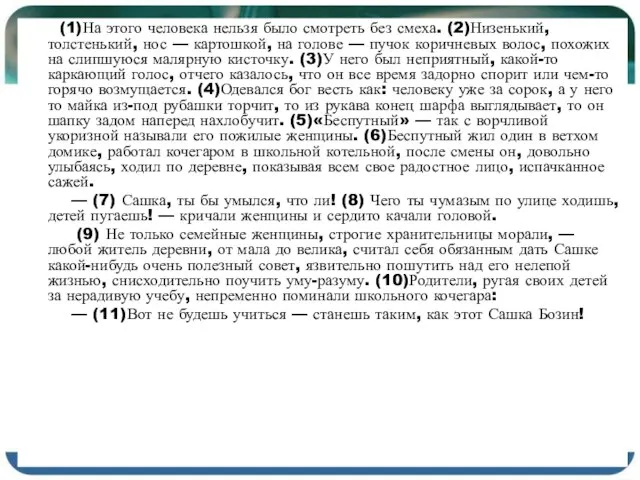 (1)На этого человека нельзя было смотреть без смеха. (2)Низенький, толстенький, нос — картошкой, на голове — пучок коричневых волос, похожих на слипшуюся малярную кисточку. (3)У него был неприятный, какой-то каркающий голос, отчего казалось, что он все время задорно спорит или чем-то горячо возмущается. (4)Одевался бог весть как: человеку уже за сорок, а у него то майка из-под рубашки торчит, то из рукава конец шарфа выглядывает, то он шапку задом наперед нахлобучит. (5)«Беспутный» — так с ворчливой укоризной называли его пожилые женщины. (6)Беспутный жил один в ветхом домике, работал кочегаром в школьной котельной, после смены он, довольно улыбаясь, ходил по деревне, показывая всем свое радостное лицо, испачканное сажей.

— (7) Сашка, ты бы умылся, что ли! (8) Чего ты чумазым по улице ходишь, детей пугаешь! — кричали женщины и сердито качали головой.

(9) Не только семейные женщины, строгие хранительницы морали, — любой житель деревни, от мала до велика, считал себя обязанным дать Сашке какой-нибудь очень полезный совет, язвительно пошутить над его нелепой жизнью, снисходительно поучить уму-разуму. (10)Родители, ругая своих детей за нерадивую учебу, непременно поминали школьного кочегара:

— (11)Вот не будешь учиться — станешь таким, как этот Сашка Бозин!